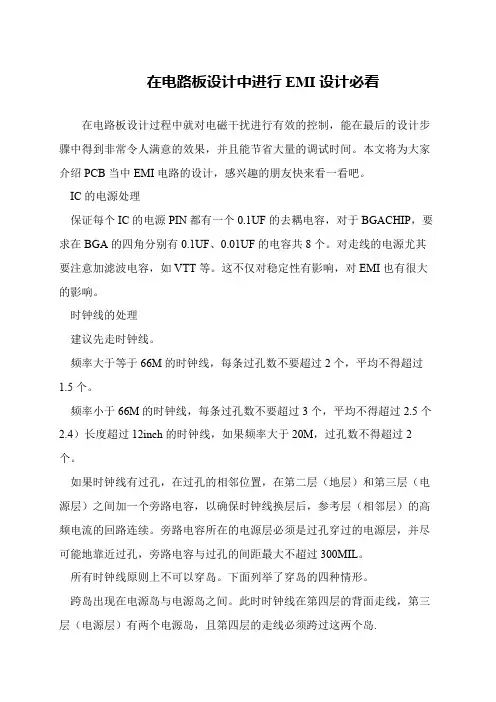 在电路板设计中进行 EMI 设计必看

在电路板设计过程中就对电磁干扰进行有效的控制，能在最后的设计步骤中得到非常令人满意的效果，并且能节省大量的调试时间。本文将为大家介绍 PCB 当中 EMI 电路的设计，感兴趣的朋友快来看一看吧。

IC 的电源处理

保证每个 IC 的电源 PIN 都有一个 0.1UF 的去耦电容，对于 BGACHIP，要求在 BGA 的四角分别有 0.1UF、0.01UF 的电容共 8 个。对走线的电源尤其要注意加滤波电容，如 VTT 等。这不仅对稳定性有影响，对 EMI 也有很大的影响。

时钟线的处理

建议先走时钟线。

频率大于等于 66M 的时钟线，每条过孔数不要超过 2 个，平均不得超过 1.5 个。

频率小于 66M 的时钟线，每条过孔数不要超过 3 个，平均不得超过 2.5 个 2.4）长度超过 12inch 的时钟线，如果频率大于 20M，过孔数不得超过 2 个。

如果时钟线有过孔，在过孔的相邻位置，在第二层（地层）和第三层（电源层）之间加一个旁路电容，以确保时钟线换层后，参考层（相邻层）的高频电流的回路连续。旁路电容所在的电源层必须是过孔穿过的电源层，并尽可能地靠近过孔，旁路电容与过孔的间距最大不超过 300MIL。

所有时钟线原则上不可以穿岛。下面列举了穿岛的四种情形。

跨岛出现在电源岛与电源岛之间。此时时钟线在第四层的背面走线，第三层（电源层）有两个电源岛，且第四层的走线必须跨过这两个岛.